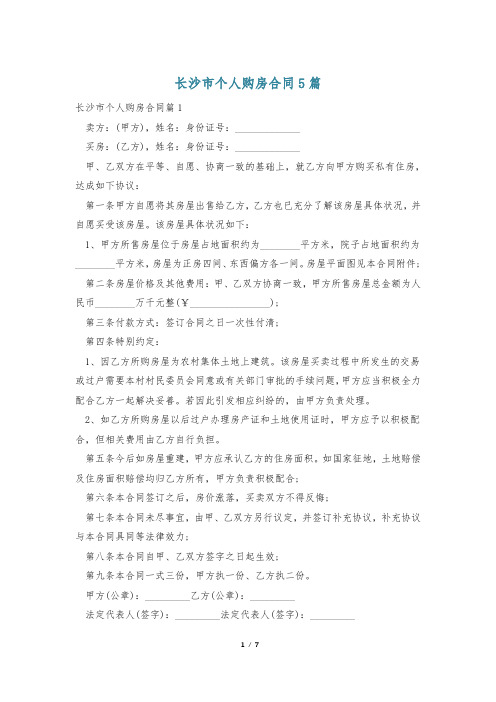 长沙市个人购房合同5篇

长沙市个人购房合同篇1

卖方：（甲方），姓名：身份证号：____________

买房：（乙方），姓名：身份证号：____________

甲、乙双方在平等、自愿、协商一致的基础上，就乙方向甲方购买私有住房，达成如下协议：

第一条甲方自愿将其房屋出售给乙方，乙方也已充分了解该房屋具体状况，并自愿买受该房屋。该房屋具体状况如下：

1、甲方所售房屋位于房屋占地面积约为________平方米，院子占地面积约为________平方米，房屋为正房四间、东西偏方各一间。房屋平面图见本合同附件；

第二条房屋价格及其他费用：甲、乙双方协商一致，甲方所售房屋总金额为人民币________万千元整（￥________________）；

第三条付款方式：签订合同之日一次性付清；

第四条特别约定：

1、因乙方所购房屋为农村集体土地上建筑。该房屋买卖过程中所发生的交易或过户需要本村村民委员会同意或有关部门审批的手续问题，甲方应当积极全力配合乙方一起解决妥善。若因此引发相应纠纷的，由甲方负责处理。

2、如乙方所购房屋以后过户办理房产证和土地使用证时，甲方应予以积极配合，但相关费用由乙方自行负担。

第五条今后如房屋重建，甲方应承认乙方的住房面积。如国家征地，土地赔偿及住房面积赔偿均归乙方所有，甲方负责积极配合；

第六条本合同签订之后，房价涨落，买卖双方不得反悔；

第七条本合同未尽事宜，由甲、乙双方另行议定，并签订补充协议，补充协议与本合同具同等法律效力；

第八条本合同自甲、乙双方签字之日起生效；

第九条本合同一式三份，甲方执一份、乙方执二份。

甲方（公章）：_________乙方（公章）：_________

法定代表人（签字）：_________法定代表人（签字）：_________

1 / 7